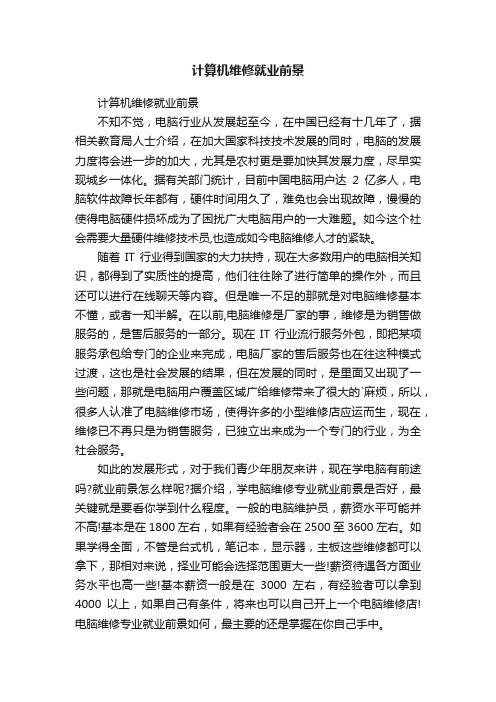 计算机维修就业前景

计算机维修就业前景

不知不觉，电脑行业从发展起至今，在中国已经有十几年了，据相关教育局人士介绍，在加大国家科技技术发展的同时，电脑的发展力度将会进一步的加大，尤其是农村更是要加快其发展力度，尽早实现城乡一体化。据有关部门统计，目前中国电脑用户达 2 亿多人，电脑软件故障长年都有，硬件时间用久了，难免也会出现故障，慢慢的使得电脑硬件损坏成为了困扰广大电脑用户的一大难题。如今这个社会需要大量硬件维修技术员,也造成如今电脑维修人才的紧缺。

随着 IT 行业得到国家的大力扶持，现在大多数用户的电脑相关知识，都得到了实质性的提高，他们往往除了进行简单的操作外，而且还可以进行在线聊天等内容。但是唯一不足的那就是对电脑维修基本不懂，或者一知半解。在以前,电脑维修是厂家的事，维修是为销售做服务的，是售后服务的一部分。现在 IT 行业流行服务外包，即把某项服务承包给专门的企业来完成，电脑厂家的售后服务也在往这种模式过渡，这也是社会发展的结果，但在发展的同时，是里面又出现了一些问题，那就是电脑用户覆盖区域广给维修带来了很大的`麻烦，所以，很多人认准了电脑维修市场，使得许多的小型维修店应运而生，现在，维修已不再只是为销售服务，已独立出来成为一个专门的行业，为全社会服务。

如此的发展形式，对于我们青少年朋友来讲，现在学电脑有前途吗?就业前景怎么样呢?据介绍，学电脑维修专业就业前景是否好，最关键就是要看你学到什么程度。一般的电脑维护员，薪资水平可能并不高!基本是在 1800 左右，如果有经验者会在 2500 至 3600 左右。如果学得全面，不管是台式机，笔记本，显示器，主板这些维修都可以拿下，那相对来说，择业可能会选择范围更大一些!薪资待遇各方面业务水平也高一些!基本薪资一般是在 3000 左右，有经验者可以拿到 4000 以上，如果自己有条件，将来也可以自己开上一个电脑维修店!电脑维修专业就业前景如何，最主要的还是掌握在你自己手中。